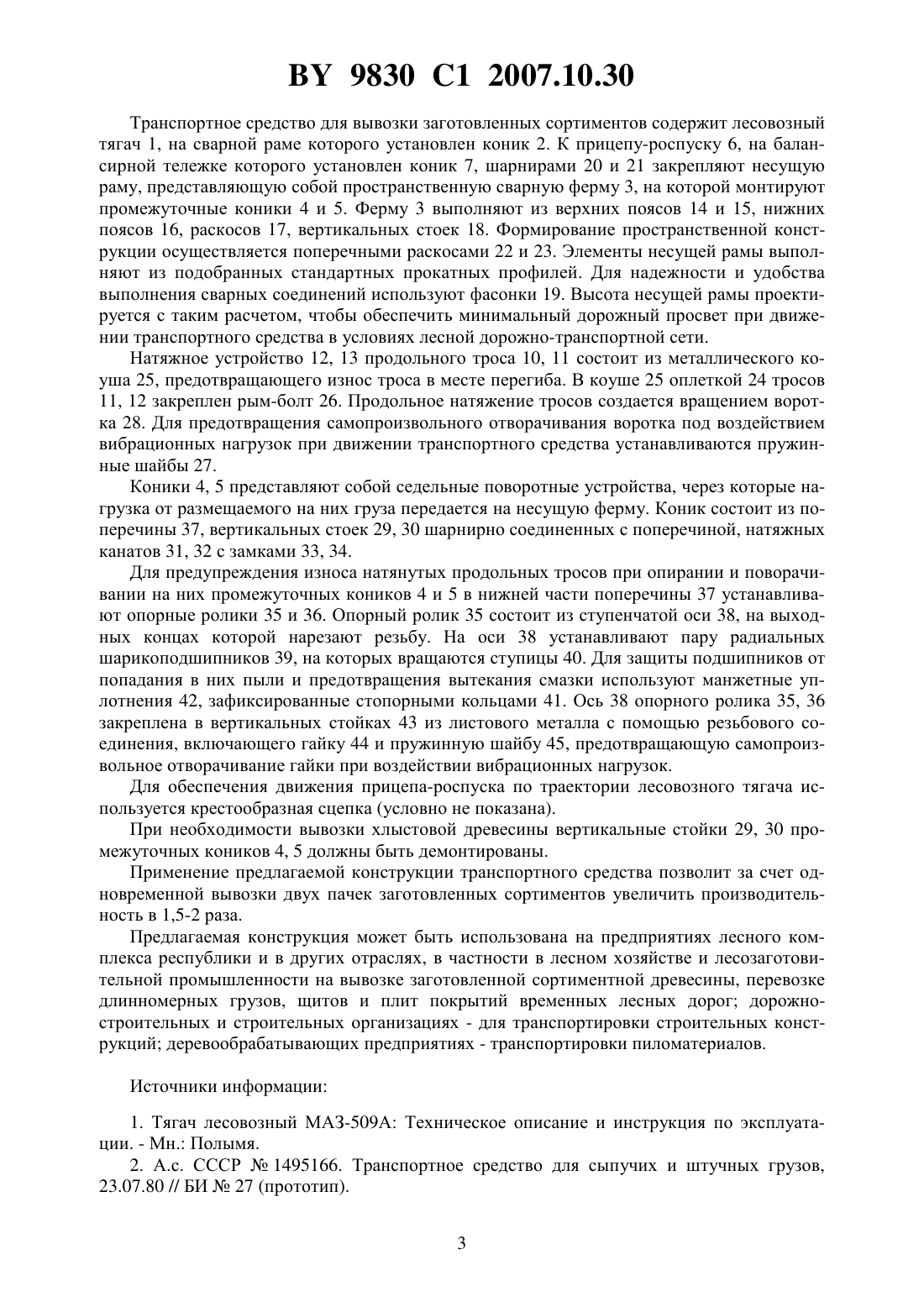 BY 9830 C1 2007.10.30

Транспортное средство для вывозки заготовленных сортиментов содержит лесовозный тягач 1, на сварной раме которого установлен коник 2. К прицепу-роспуску 6, на балансирной тележке которого установлен коник 7, шарнирами 20 и 21 закрепляют несущую раму, представляющую собой пространственную сварную ферму 3, на которой монтируют промежуточные коники 4 и 5. Ферму 3 выполняют из верхних поясов 14 и 15, нижних поясов 16, раскосов 17, вертикальных стоек 18. Формирование пространственной конструкции осуществляется поперечными раскосами 22 и 23. Элементы несущей рамы выполняют из подобранных стандартных прокатных профилей. Для надежности и удобства выполнения сварных соединений используют фасонки 19. Высота несущей рамы проектируется с таким расчетом, чтобы обеспечить минимальный дорожный просвет при движении транспортного средства в условиях лесной дорожно-транспортной сети.

Натяжное устройство 12, 13 продольного троса 10, 11 состоит из металлического коуша 25, предотвращающего износ троса в месте перегиба. В коуше 25 оплеткой 24 тросов 11, 12 закреплен рым-болт 26. Продольное натяжение тросов создается вращением воротка 28. Для предотвращения самопроизвольного отворачивания воротка под воздействием вибрационных нагрузок при движении транспортного средства устанавливаются пружинные шайбы 27.

Коники 4, 5 представляют собой седельные поворотные устройства, через которые нагрузка от размещаемого на них груза передается на несущую ферму. Коник состоит из поперечины 37, вертикальных стоек 29, 30 шарнирно соединенных с поперечиной, натяжных канатов 31, 32 с замками 33, 34.

Для предупреждения износа натянутых продольных тросов при опирании и поворачивании на них промежуточных коников 4 и 5 в нижней части поперечины 37 устанавливают опорные ролики 35 и 36. Опорный ролик 35 состоит из ступенчатой оси 38, на выходных концах которой нарезают резьбу. На оси 38 устанавливают пару радиальных шарикоподшипников 39, на которых вращаются ступицы 40. Для защиты подшипников от попадания в них пыли и предотвращения вытекания смазки используют манжетные уплотнения 42, зафиксированные стопорными кольцами 41. Ось 38 опорного ролика 35, 36 закреплена в вертикальных стойках 43 из листового металла с помощью резьбового соединения, включающего гайку 44 и пружинную шайбу 45, предотвращающую самопроизвольное отворачивание гайки при воздействии вибрационных нагрузок.

Для обеспечения движения прицепа-роспуска по траектории лесовозного тягача используется крестообразная сцепка (условно не показана).

При необходимости вывозки хлыстовой древесины вертикальные стойки 29, 30 промежуточных коников 4, 5 должны быть демонтированы.

Применение предлагаемой конструкции транспортного средства позволит за счет одновременной вывозки двух пачек заготовленных сортиментов увеличить производительность в 1,5-2 раза.

Предлагаемая конструкция может быть использована на предприятиях лесного комплекса республики и в других отраслях, в частности в лесном хозяйстве и лесозаготовительной промышленности на вывозке заготовленной сортиментной древесины, перевозке длинномерных грузов, щитов и плит покрытий временных лесных дорог; дорожно-строительных и строительных организациях - для транспортировки строительных конструкций; деревообрабатывающих предприятиях - транспортировки пиломатериалов.

Источники информации:

1. Тягач лесовозный МАЗ-509А: Техническое описание и инструкция по эксплуатации. - Мн.: Полымя.

2. А.с. СССР № 1495166. Транспортное средство для сыпучих и штучных грузов, 23.07.80 // БИ № 27 (прототип).

3